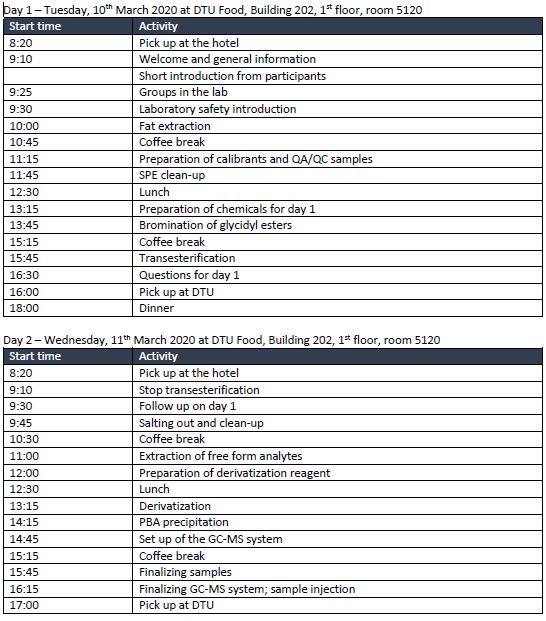 Day 1 – Tuesday, 10$^{th}$ March 2020 at DTU Food, Building 202, 1$^{st}$ floor, room 5120

| Start time | Activity |
|---|---|
| 8:20 | Pick up at the hotel |
| 9:10 | Welcome and general information |
| | Short introduction from participants |
| 9:25 | Groups in the lab |
| 9:30 | Laboratory safety introduction |
| 10:00 | Fat extraction |
| 10:45 | Coffee break |
| 11:15 | Preparation of calibrants and QA/QC samples |
| 11:45 | SPE clean-up |
| 12:30 | Lunch |
| 13:15 | Preparation of chemicals for day 1 |
| 13:45 | Bromination of glycidyl esters |
| 15:15 | Coffee break |
| 15:45 | Transesterification |
| 16:30 | Questions for day 1 |
| 16:00 | Pick up at DTU |
| 18:00 | Dinner |

Day 2 – Wednesday, 11$^{th}$ March 2020 at DTU Food, Building 202, 1$^{st}$ floor, room 5120

| Start time | Activity |
|---|---|
| 8:20 | Pick up at the hotel |
| 9:10 | Stop transesterification |
| 9:30 | Follow up on day 1 |
| 9:45 | Salting out and clean-up |
| 10:30 | Coffee break |
| 11:00 | Extraction of free form analytes |
| 12:00 | Preparation of derivatization reagent |
| 12:30 | Lunch |
| 13:15 | Derivatization |
| 14:15 | PBA precipitation |
| 14:45 | Set up of the GC-MS system |
| 15:15 | Coffee break |
| 15:45 | Finalizing samples |
| 16:15 | Finalizing GC-MS system; sample injection |
| 17:00 | Pick up at DTU |